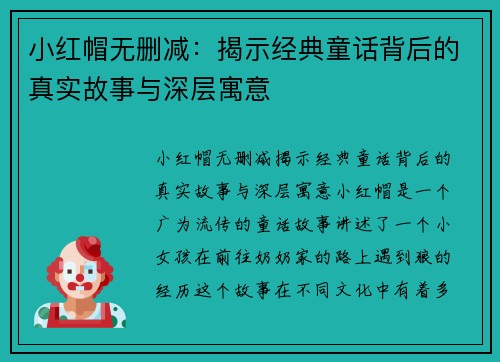 小红帽无删减：揭示经典童话背后的真实故事与深层寓意

小红帽无删减揭示经典童话背后的真实故事与深层寓意小红帽是一个广为流传的童话故事讲述了一个小女孩在前往奶奶家的路上遇到狼的经历这个故事在不同文化中有着多